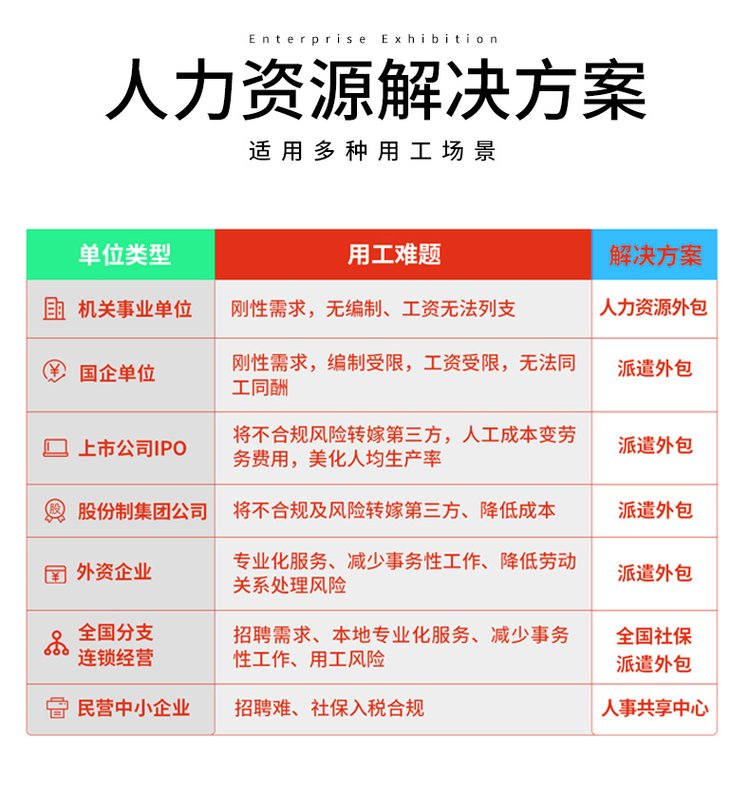 Enterprise Exhibition

人力资源解决方案

适用多种用工场景

| 单位类型 | 用工难题 | 解决方案 |
|---|---|---|
| 机关事业单位 | 刚性需求，无编制、工资无法列支 | 人力资源外包 |
| 国企单位 | 刚性需求，编制受限，工资受限，无法同工同酬 | 派遣外包 |
| 上市公司IPO | 将不合规风险转嫁第三方，人工成本变劳务费用，美化人均生产率 | 派遣外包 |
| 股份制集团公司 | 将不合规及风险转嫁第三方、降低成本 | 派遣外包 |
| 外资企业 | 专业化服务、减少事务性工作、降低劳动关系处理风险 | 派遣外包 |
| 全国分支连锁经营 | 招聘需求、本地专业化服务、减少事务性工作、用工风险 | 全国社保派遣外包 |
| 民营中小企业 | 招聘难、社保入税合规 | 人事共享中心 |